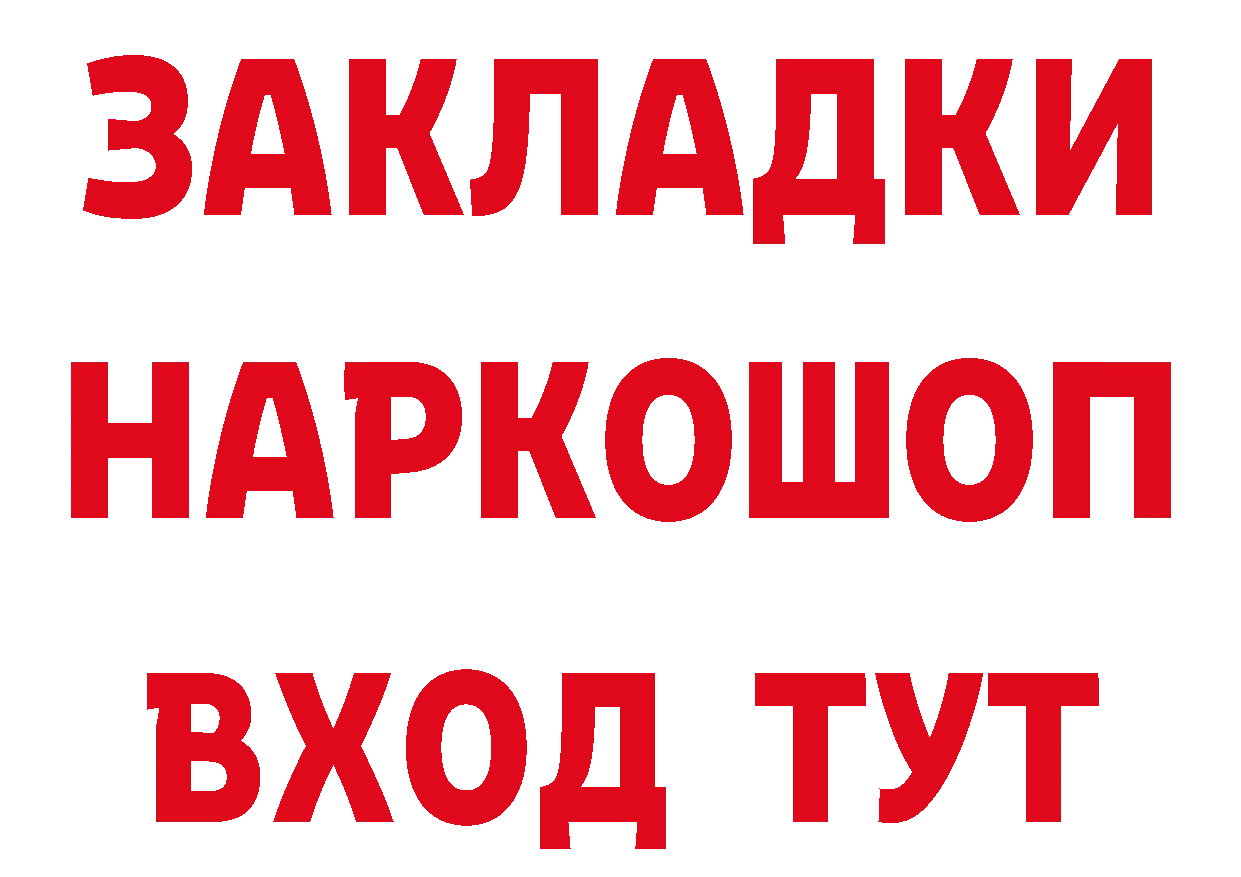 ЗАКЛАДКИ НАРКОШОП ВХОД ТУТ